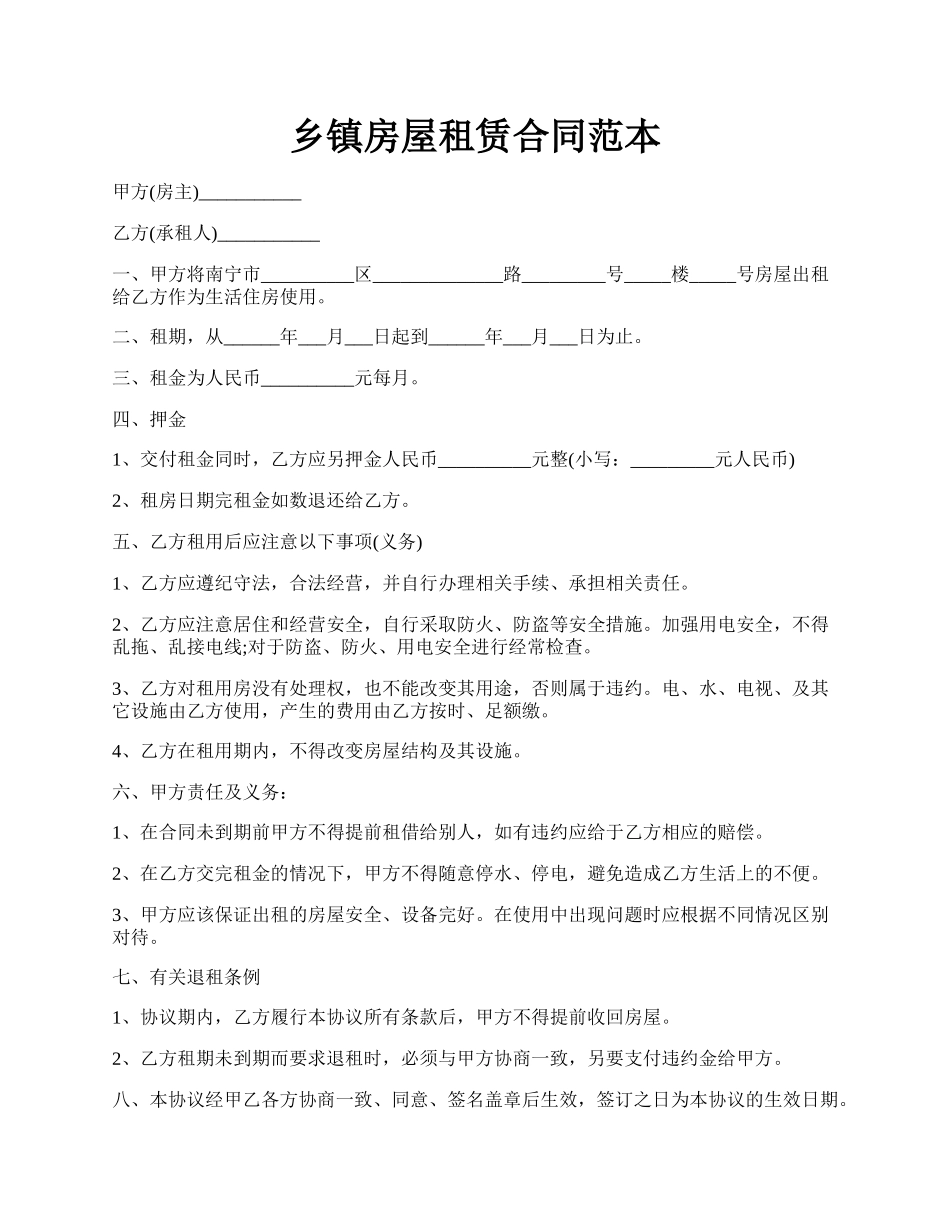 乡镇房屋租赁合同范本

甲方(房主)___________

乙方(承租人)___________

一、甲方将南宁市__________区______________路_________号_____楼_____号房屋出租给乙方作为生活住房使用。

二、租期，从______年___月___日起到______年___月___日为止。

三、租金为人民币__________元每月。

四、押金

1、交付租金同时，乙方应另押金人民币__________元整(小写：_________元人民币)

2、租房日期完租金如数退还给乙方。

五、乙方租用后应注意以下事项(义务)

1、乙方应遵纪守法，合法经营，并自行办理相关手续、承担相关责任。

2、乙方应注意居住和经营安全，自行采取防火、防盗等安全措施。加强用电安全，不得乱拖、乱接电线;对于防盗、防火、用电安全进行经常检查。

3、乙方对租用房没有处理权，也不能改变其用途，否则属于违约。电、水、电视、及其它设施由乙方使用，产生的费用由乙方按时、足额缴。

4、乙方在租用期内，不得改变房屋结构及其设施。

六、甲方责任及义务：

1、在合同未到期前甲方不得提前租借给别人，如有违约应给于乙方相应的赔偿。

2、在乙方交完租金的情况下，甲方不得随意停水、停电，避免造成乙方生活上的不便。

3、甲方应该保证出租的房屋安全、设备完好。在使用中出现问题时应根据不同情况区别对待。

七、有关退租条例

1、协议期内，乙方履行本协议所有条款后，甲方不得提前收回房屋。

2、乙方租期未到期而要求退租时，必须与甲方协商一致，另要支付违约金给甲方。

八、本协议经甲乙各方协商一致、同意、签名盖章后生效，签订之日为本协议的生效日期。